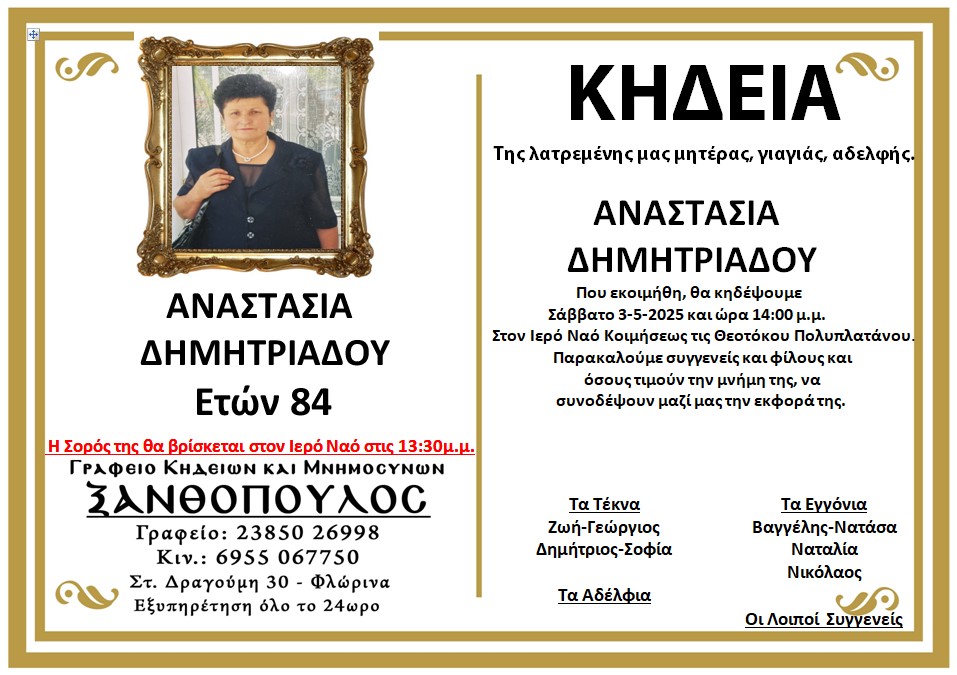 ΑΝΑΣΤΑΣΙΑ
ΔΗΜΗΤΡΙΑΔΟΥ
Ετών 84

Η Σορός της θα βρίσκεται στον Ιερό Ναό στις 13:30μ.μ.

Γραφειο Κηδειων και Μνημοσυνων
ΞΑΝΘΟΠΟΥΛΟΣ
Γραφείο: 23850 26998
Κιν.: 6955 067750
Στ. Δραγούμη 30 - Φλώρινα
Εξυπηρέτηση όλο το 24ωρο

ΚΗΔΕΙΑ

Της λατρεμένης μας μητέρας, γιαγιάς, αδελφής.

ΑΝΑΣΤΑΣΙΑ
ΔΗΜΗΤΡΙΑΔΟΥ

Που εκοιμήθη, θα κηδέψουμε
Σάββατο 3-5-2025 και ώρα 14:00 μ.μ.
Στον Ιερό Ναό Κοιμήσεως τις Θεοτόκου Πολυπλατάνου.
Παρακαλούμε συγγενείς και φίλους και
όσους τιμούν την μνήμη της, να
συνοδέψουν μαζί μας την εκφορά της.

Τα Τέκνα
Ζωή-Γεώργιος
Δημήτριος-Σοφία

Τα Αδέλφια

Τα Εγγόνια
Βαγγέλης-Νατάσα
Ναταλία
Νικόλαος

Οι Λοιποί Συγγενείς